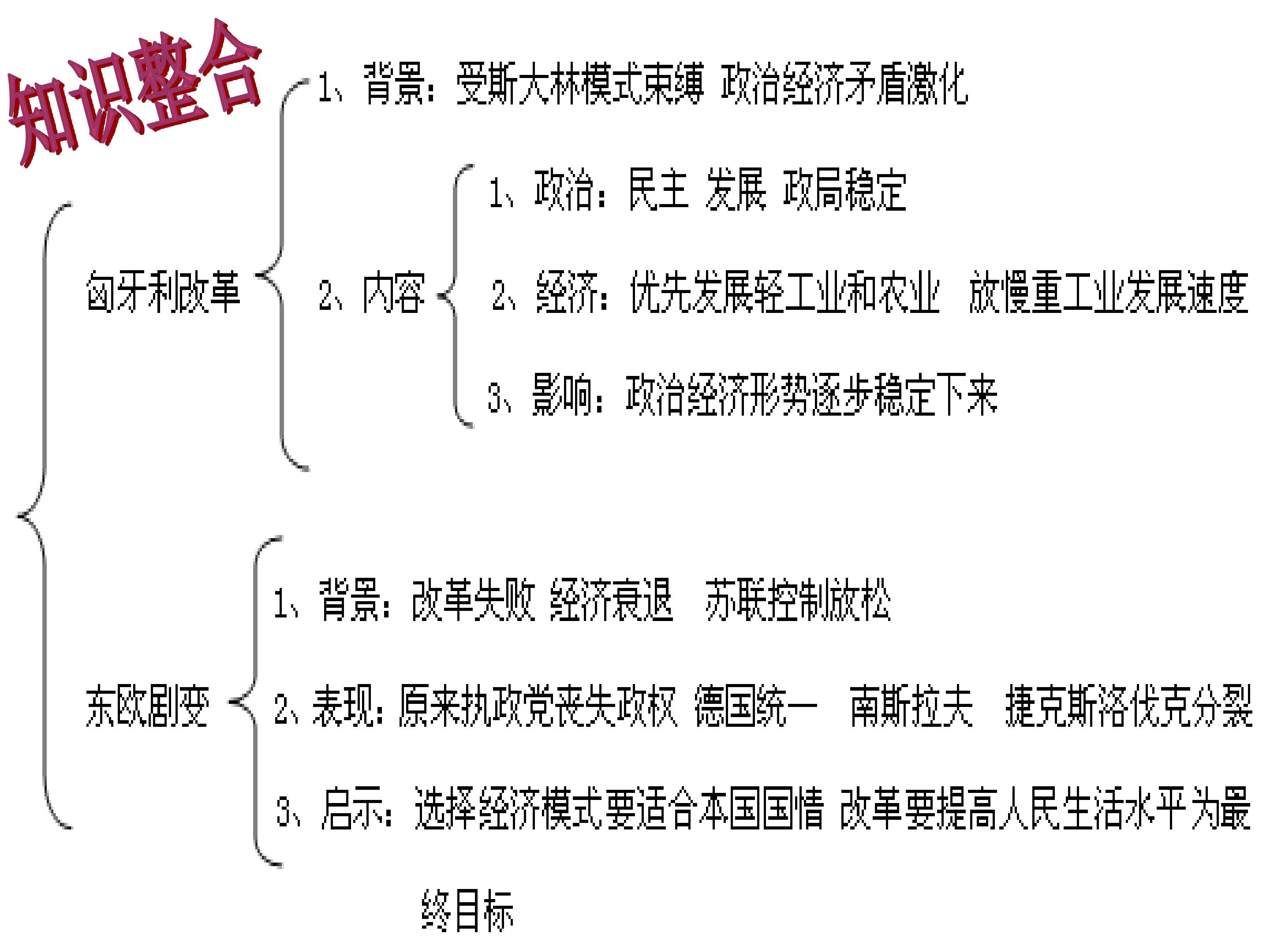 知识整合

匈牙利改革

1、背景：受斯大林模式束缚 政治经济矛盾激化

2、内容

1、政治：民主 发展 政局稳定

2、经济：优先发展轻工业和农业 放慢重工业发展速度

3、影响：政治经济形势逐步稳定下来

东欧剧变

1、背景：改革失败 经济衰退 苏联控制放松

2、表现：原来执政党丧失政权 德国统一 南斯拉夫 捷克斯洛伐克分裂

3、启示：选择经济模式要适合本国国情 改革要提高人民生活水平为最终目标